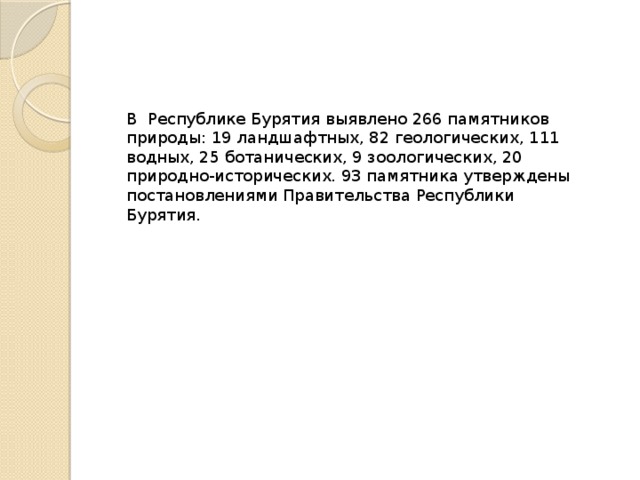 В  Республике Бурятия выявлено 266 памятников природы: 19 ландшафтных, 82 геологических, 111 водных, 25 ботанических, 9 зоологических, 20 природно-исторических. 93 памятника утверждены постановлениями Правительства Республики Бурятия.